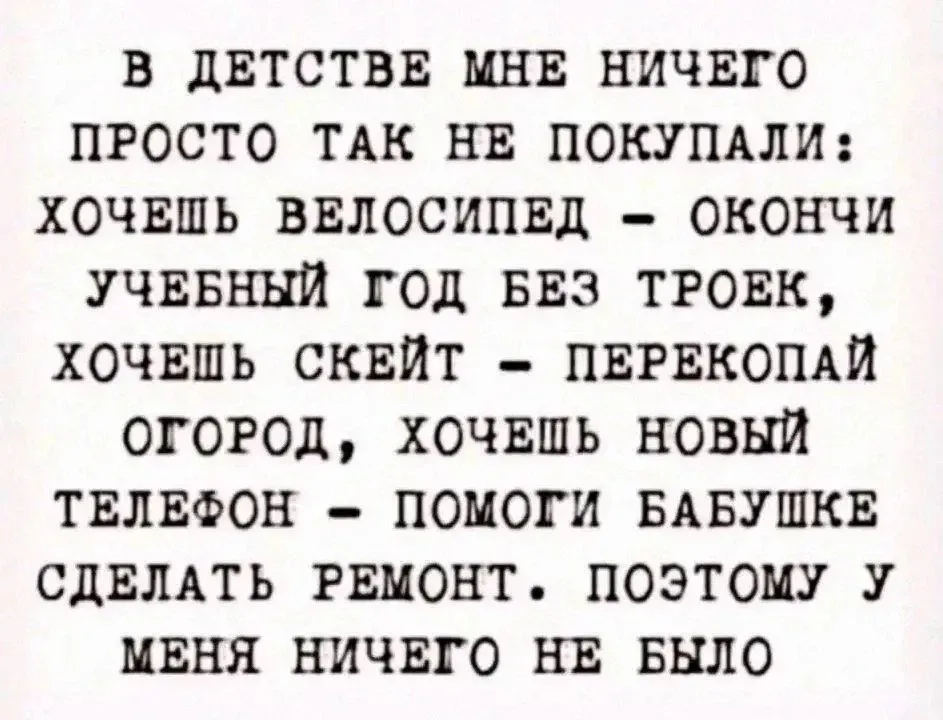 В ДЕТСТВЕ МНЕ НИЧЕГО ПРОСТО ТАК НЕ ПОКУПАЛИ: ХОЧЕШЬ ВЕЛОСИПЕД - ОКОНЧИ УЧЕБНЫЙ ГОД БЕЗ ТРОЕК, ХОЧЕШЬ СКЕЙТ - ПЕРЕКОПАЙ ОГОРОД, ХОЧЕШЬ НОВЫЙ ТЕЛЕФОН - ПОМОГИ БАБУШКЕ СДЕЛАТЬ РЕМОНТ. ПОЭТОМУ У МЕНЯ НИЧЕГО НЕ БЫЛО